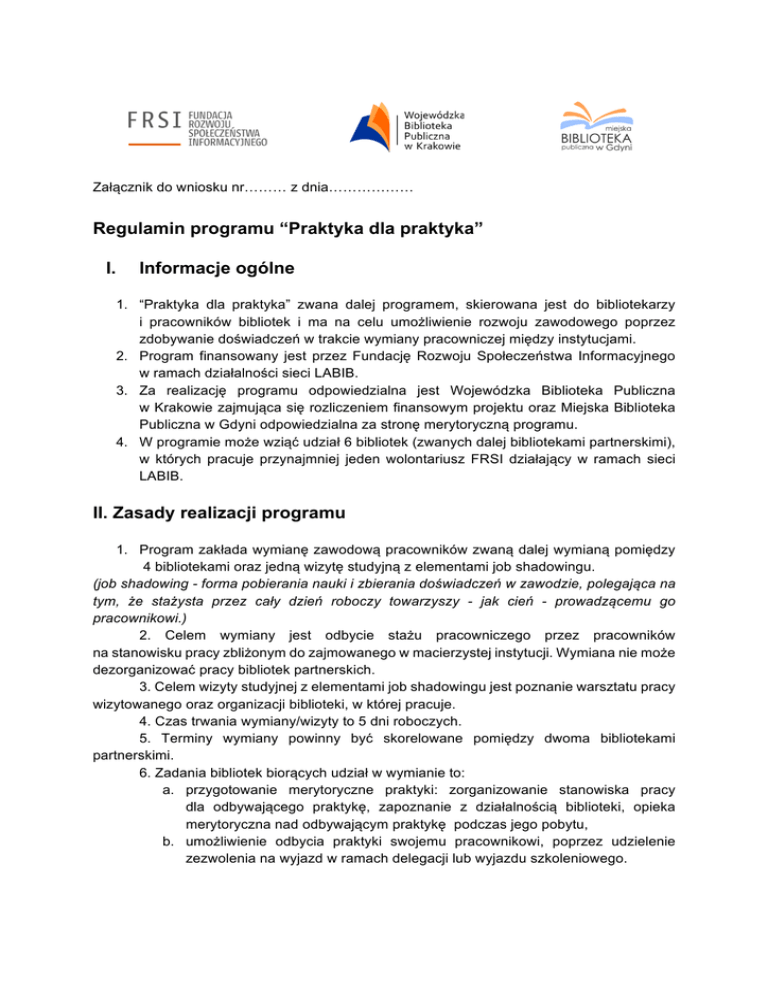 FRSI FUNDACJA ROZWOJU SPOŁECZEŃSTWA INFORMACYJNEGO

Wojewódzka Biblioteka Publiczna w Krakowie

miejska BIBLIOTEKA publiczna w Gdyni

Załącznik do wniosku nr……… z dnia………………

Regulamin programu “Praktyka dla praktyka”

I. Informacje ogólne

1. “Praktyka dla praktyka” zwana dalej programem, skierowana jest do bibliotekarzy i pracowników bibliotek i ma na celu umożliwienie rozwoju zawodowego poprzez zdobywanie doświadczeń w trakcie wymiany pracowniczej między instytucjami.
2. Program finansowany jest przez Fundację Rozwoju Społeczeństwa Informacyjnego w ramach działalności sieci LABIB.
3. Za realizację programu odpowiedzialna jest Wojewódzka Biblioteka Publiczna w Krakowie zajmująca się rozliczeniem finansowym projektu oraz Miejska Biblioteka Publiczna w Gdyni odpowiedzialna za stronę merytoryczną programu.
4. W programie może wziąć udział 6 bibliotek (zwanych dalej bibliotekami partnerskimi), w których pracuje przynajmniej jeden wolontariusz FRSI działający w ramach sieci LABIB.

II. Zasady realizacji programu

1. Program zakłada wymianę zawodową pracowników zwaną dalej wymianą pomiędzy 4 bibliotekami oraz jedną wizytę studyjną z elementami job shadowingu.
(job shadowing - forma pobierania nauki i zbierania doświadczeń w zawodzie, polegająca na tym, że stażysta przez cały dzień roboczy towarzyszy - jak cień - prowadzącemu go pracownikowi.)
2. Celem wymiany jest odbycie stażu pracowniczego przez pracowników na stanowisku pracy zbliżonym do zajmowanego w macierzystej instytucji. Wymiana nie może dezorganizować pracy bibliotek partnerskich.
3. Celem wizyty studyjnej z elementami job shadowingu jest poznanie warsztatu pracy wizytowanego oraz organizacji biblioteki, w której pracuje.
4. Czas trwania wymiany/wizyty to 5 dni roboczych.
5. Terminy wymiany powinny być skorelowane pomiędzy dwoma bibliotekami partnerskimi.
6. Zadania bibliotek biorących udział w wymianie to:
a. przygotowanie merytoryczne praktyki: zorganizowanie stanowiska pracy dla odbywającego praktykę, zapoznanie z działalnością biblioteki, opieka merytoryczna nad odbywającym praktykę podczas jego pobytu,
b. umożliwienie odbycia praktyki swojemu pracownikowi, poprzez udzielenie zezwolenia na wyjazd w ramach delegacji lub wyjazdu szkoleniowego.